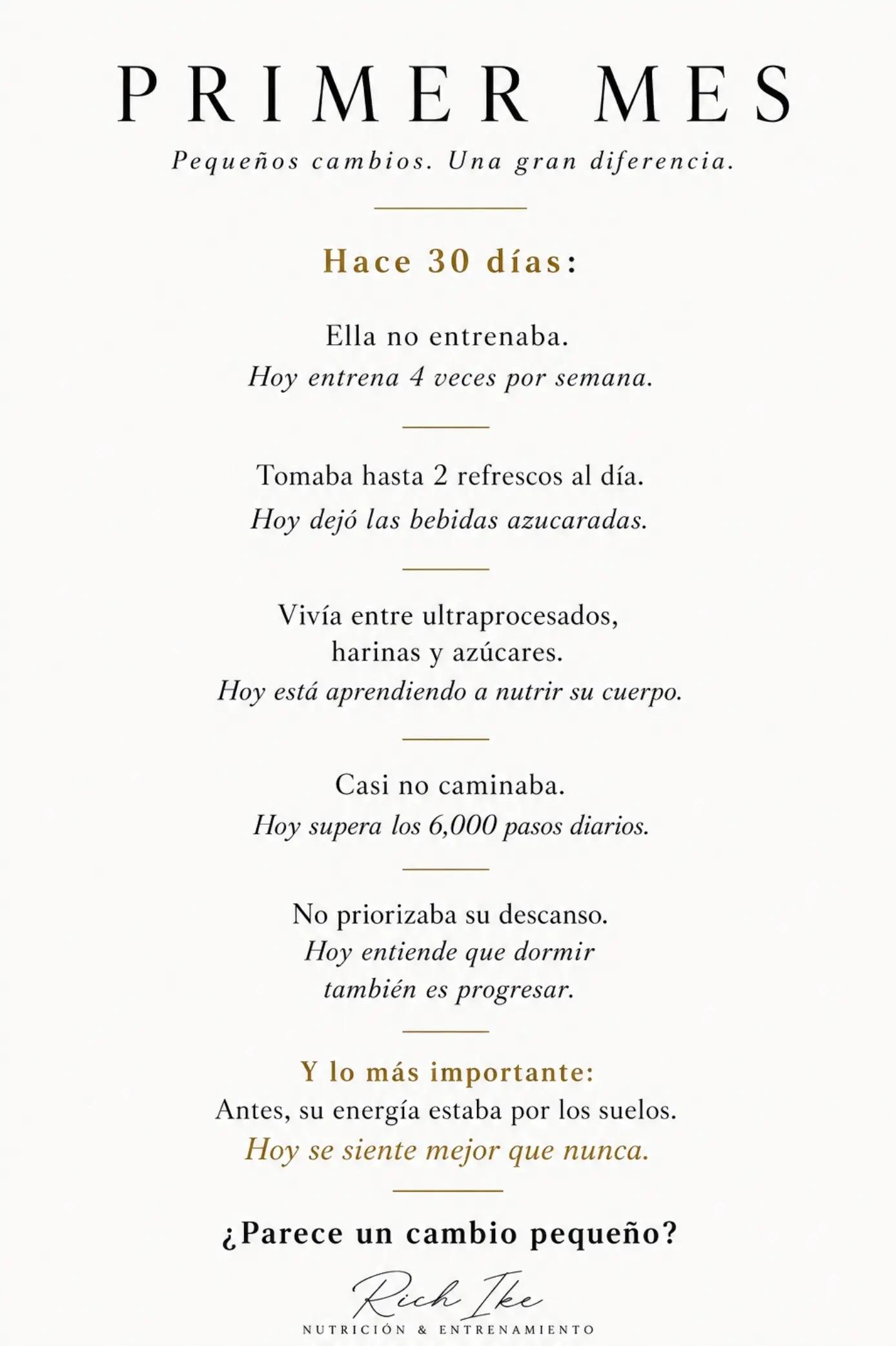 PRIMER MES

Pequeños cambios. Una gran diferencia.

Hace 30 días:

Ella no entrenaba.
Hoy entrena 4 veces por semana.

Tomaba hasta 2 refrescos al día.
Hoy dejó las bebidas azucaradas.

Vivía entre ultraprocesados, harinas y azúcares.
Hoy está aprendiendo a nutrir su cuerpo.

Casi no caminaba.
Hoy supera los 6,000 pasos diarios.

No priorizaba su descanso.
Hoy entiende que dormir también es progresar.

Y lo más importante:
Antes, su energía estaba por los suelos.
Hoy se siente mejor que nunca.

¿Parece un cambio pequeño?

Rich Ike
NUTRICIÓN & ENTRENAMIENTO